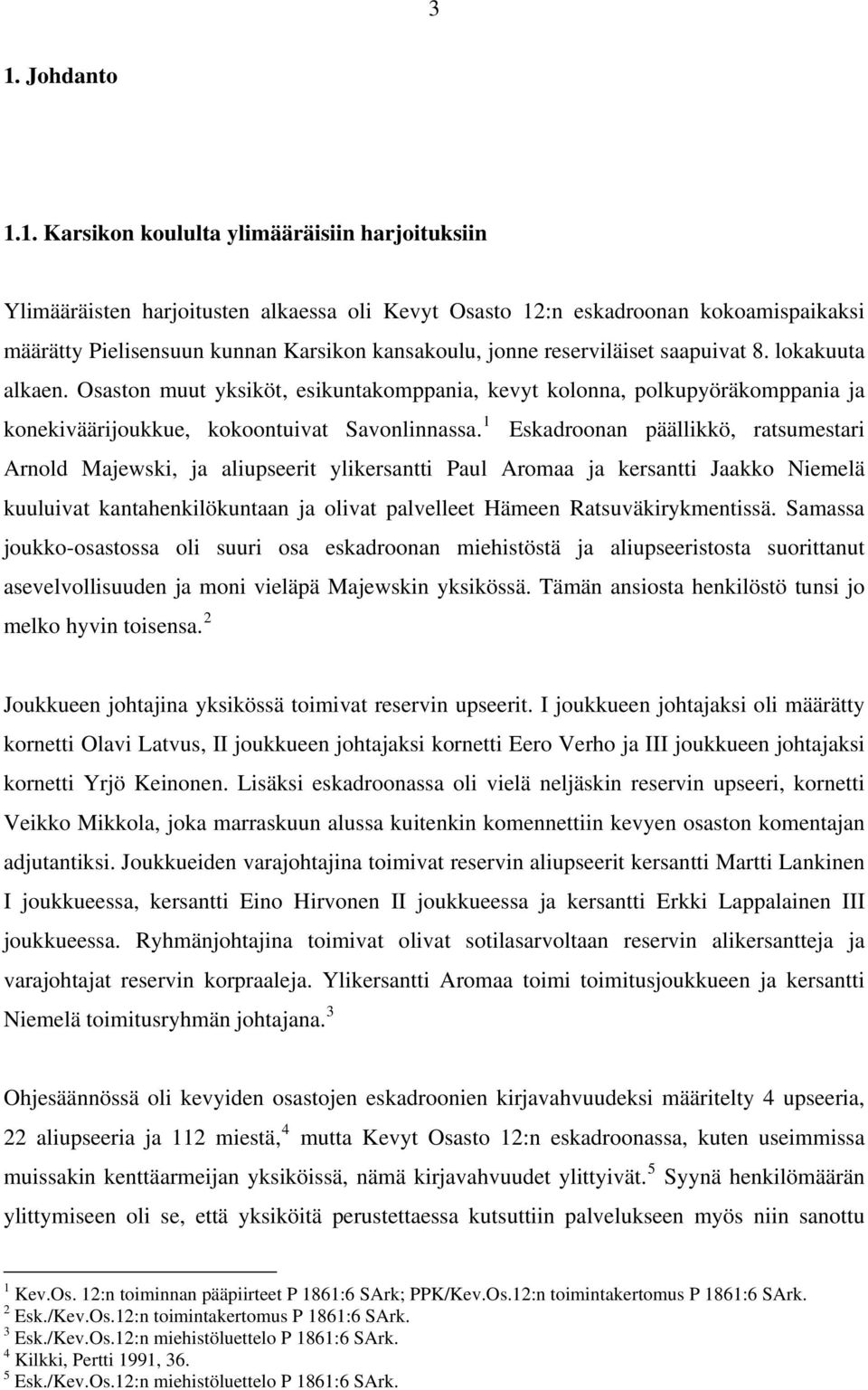 3

1. Johdanto

1.1. Karsikon koululta ylimääräisiin harjoituksiin

Ylimääräisten harjoitusten alkaessa oli Kevyt Osasto 12:n eskadroonan kokoamispaikaksi määrätty Pielisensuun kunnan Karsikon kansakoulu, jonne reserviläiset saapuivat 8. lokakuuta alkaen. Osaston muut yksiköt, esikuntakomppania, kevyt kolonna, polkupyöräkomppania ja konekiväärijoukkue, kokoontuivat Savonlinnassa.$^1$ Eskadroonan päällikkö, ratsumestari Arnold Majewski, ja aliupseerit ylikersantti Paul Aromaa ja kersantti Jaakko Niemelä kuuluivat kantahenkilökuntaan ja olivat palvelleet Hämeen Ratsuväkirykmentissä. Samassa joukko-osastossa oli suuri osa eskadroonan miehistöstä ja aliupseeristosta suorittanut asevelvollisuuden ja moni vieläpä Majewskin yksikössä. Tämän ansiosta henkilöstö tunsi jo melko hyvin toisensa.$^2$

Joukkueen johtajina yksikössä toimivat reservin upseerit. I joukkueen johtajaksi oli määrätty kornetti Olavi Latvus, II joukkueen johtajaksi kornetti Eero Verho ja III joukkueen johtajaksi kornetti Yrjö Keinonen. Lisäksi eskadroonassa oli vielä neljäskin reservin upseeri, kornetti Veikko Mikkola, joka marraskuun alussa kuitenkin komennettiin kevyen osaston komentajan adjutantiksi. Joukkueiden varajohtajina toimivat reservin aliupseerit kersantti Martti Lankinen I joukkueessa, kersantti Eino Hirvonen II joukkueessa ja kersantti Erkki Lappalainen III joukkueessa. Ryhmänjohtajina toimivat olivat sotilasarvoltaan reservin alikersantteja ja varajohtajat reservin korpraaleja. Ylikersantti Aromaa toimi toimitusjoukkueen ja kersantti Niemelä toimitusryhmän johtajana.$^3$

Ohjesäännössä oli kevyiden osastojen eskadroonien kirjavahvuudeksi määritelty 4 upseeria, 22 aliupseeria ja 112 miestä,$^4$ mutta Kevyt Osasto 12:n eskadroonassa, kuten useimmissa muissakin kenttäarmeijan yksiköissä, nämä kirjavahvuudet ylittyivät.$^5$ Syynä henkilömäärän ylittymiseen oli se, että yksiköitä perustettaessa kutsuttiin palvelukseen myös niin sanottu

$^1$ Kev.Os. 12:n toiminnan pääpiirteet P 1861:6 SArk; PPK/Kev.Os.12:n toimintakertomus P 1861:6 SArk.
$^2$ Esk./Kev.Os.12:n toimintakertomus P 1861:6 SArk.
$^3$ Esk./Kev.Os.12:n miehistöluettelo P 1861:6 SArk.
$^4$ Kilkki, Pertti 1991, 36.
$^5$ Esk./Kev.Os.12:n miehistöluettelo P 1861:6 SArk.